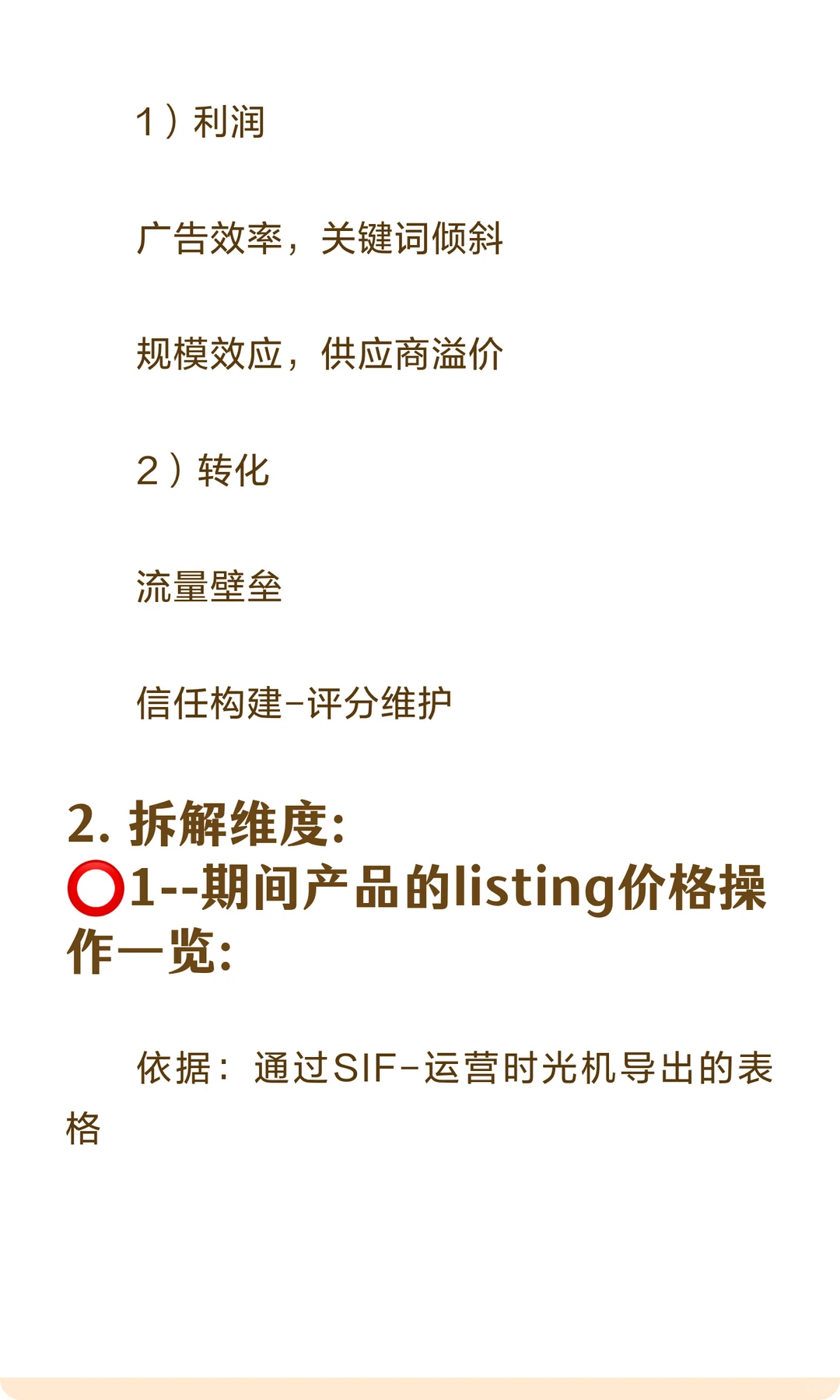 1）利润

广告效率，关键词倾斜

规模效应，供应商溢价

2）转化

流量壁垒

信任构建-评分维护

2. 拆解维度:
⭕1--期间产品的listing价格操作一览:

依据：通过SIF-运营时光机导出的表格